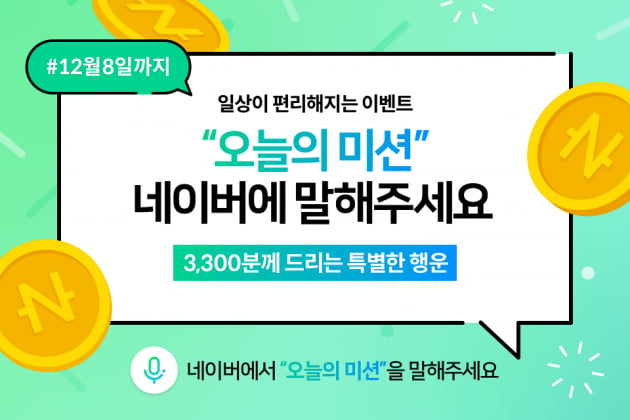 #12월8일까지

일상이 편리해지는 이벤트

“오늘의 미션”
네이버에 말해주세요

3,300분께 드리는 특별한 행운

네이버에서 “오늘의 미션”을 말해주세요